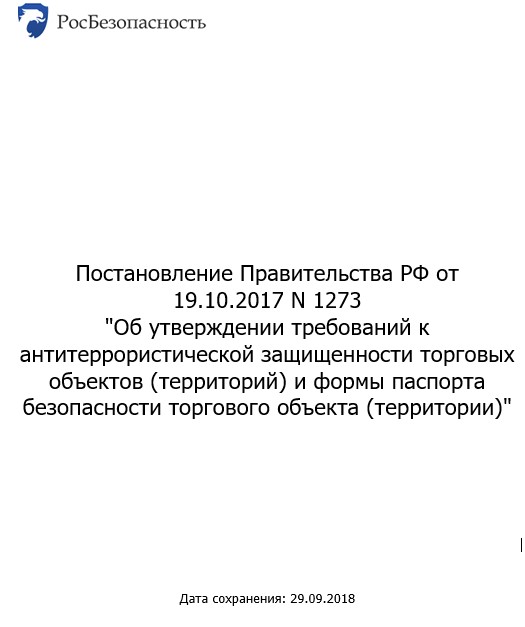 РосБезопасность

Постановление Правительства РФ от 19.10.2017 N 1273
"Об утверждении требований к антитеррористической защищенности торговых объектов (территорий) и формы паспорта безопасности торгового объекта (территории)"

Дата сохранения: 29.09.2018